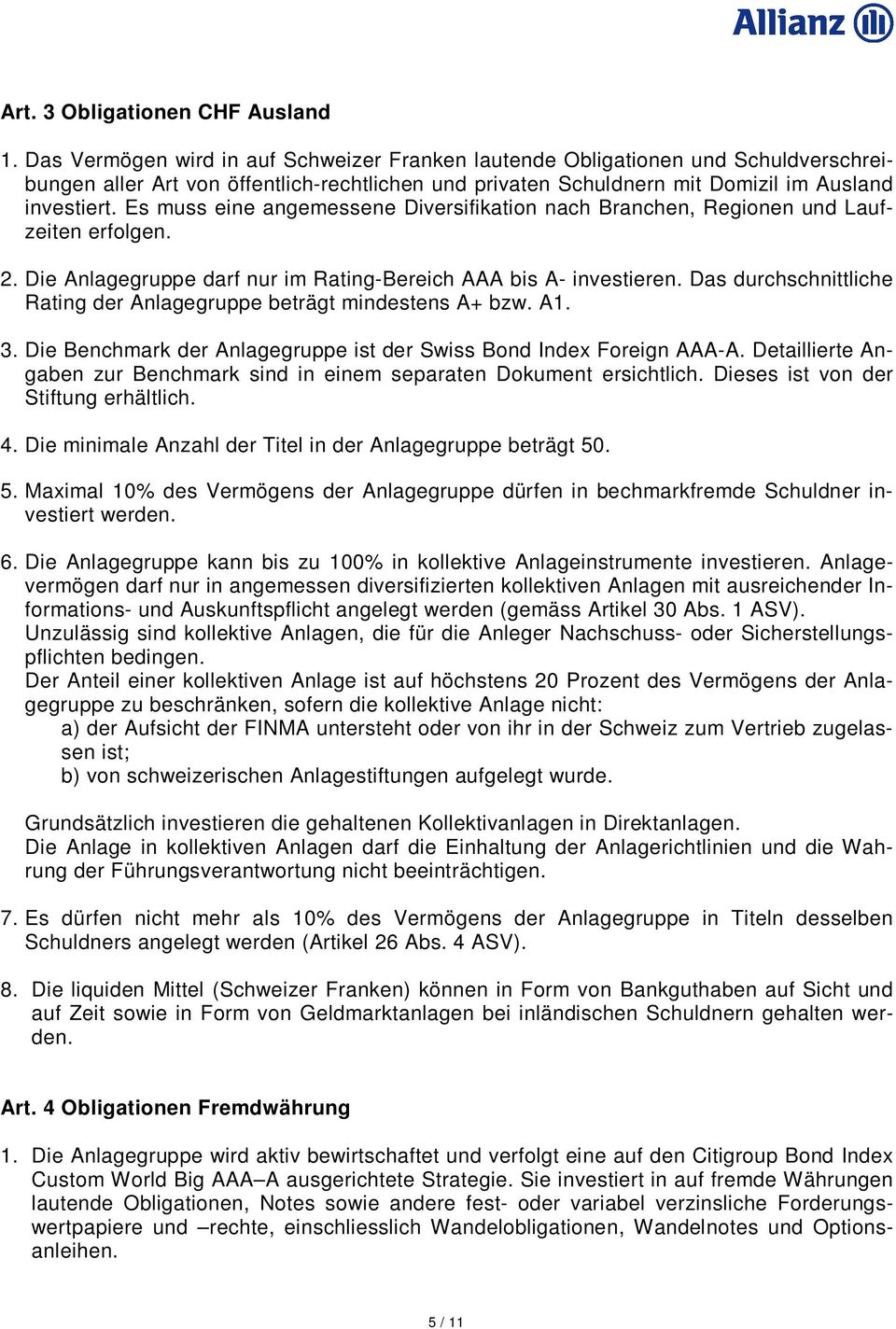 Allianz

Art. 3 Obligationen CHF Ausland

1. Das Vermögen wird in auf Schweizer Franken lautende Obligationen und Schuldverschreibungen aller Art von öffentlich-rechtlichen und privaten Schuldnern mit Domizil im Ausland investiert. Es muss eine angemessene Diversifikation nach Branchen, Regionen und Laufzeiten erfolgen.

2. Die Anlagegruppe darf nur im Rating-Bereich AAA bis A- investieren. Das durchschnittliche Rating der Anlagegruppe beträgt mindestens A+ bzw. A1.

3. Die Benchmark der Anlagegruppe ist der Swiss Bond Index Foreign AAA-A. Detaillierte Angaben zur Benchmark sind in einem separaten Dokument ersichtlich. Dieses ist von der Stiftung erhältlich.

4. Die minimale Anzahl der Titel in der Anlagegruppe beträgt 50.

5. Maximal 10% des Vermögens der Anlagegruppe dürfen in bechmarkfremde Schuldner investiert werden.

6. Die Anlagegruppe kann bis zu 100% in kollektive Anlageinstrumente investieren. Anlagevermögen darf nur in angemessen diversifizierten kollektiven Anlagen mit ausreichender Informations- und Auskunftspflicht angelegt werden (gemäss Artikel 30 Abs. 1 ASV).
Unzulässig sind kollektive Anlagen, die für die Anleger Nachschuss- oder Sicherstellungspflichten bedingen.
Der Anteil einer kollektiven Anlage ist auf höchstens 20 Prozent des Vermögens der Anlagegruppe zu beschränken, sofern die kollektive Anlage nicht:
a) der Aufsicht der FINMA untersteht oder von ihr in der Schweiz zum Vertrieb zugelassen ist;
b) von schweizerischen Anlagestiftungen aufgelegt wurde.

Grundsätzlich investieren die gehaltenen Kollektivanlagen in Direktanlagen.
Die Anlage in kollektiven Anlagen darf die Einhaltung der Anlagerichtlinien und die Wahrung der Führungsverantwortung nicht beeinträchtigen.

7. Es dürfen nicht mehr als 10% des Vermögens der Anlagegruppe in Titeln desselben Schuldners angelegt werden (Artikel 26 Abs. 4 ASV).

8. Die liquiden Mittel (Schweizer Franken) können in Form von Bankguthaben auf Sicht und auf Zeit sowie in Form von Geldmarktanlagen bei inländischen Schuldnern gehalten werden.

Art. 4 Obligationen Fremdwährung

1. Die Anlagegruppe wird aktiv bewirtschaftet und verfolgt eine auf den Citigroup Bond Index Custom World Big AAA–A ausgerichtete Strategie. Sie investiert in auf fremde Währungen lautende Obligationen, Notes sowie andere fest- oder variabel verzinsliche Forderungswertpapiere und –rechte, einschliesslich Wandelobligationen, Wandelnotes und Optionsanleihen.

5 / 11